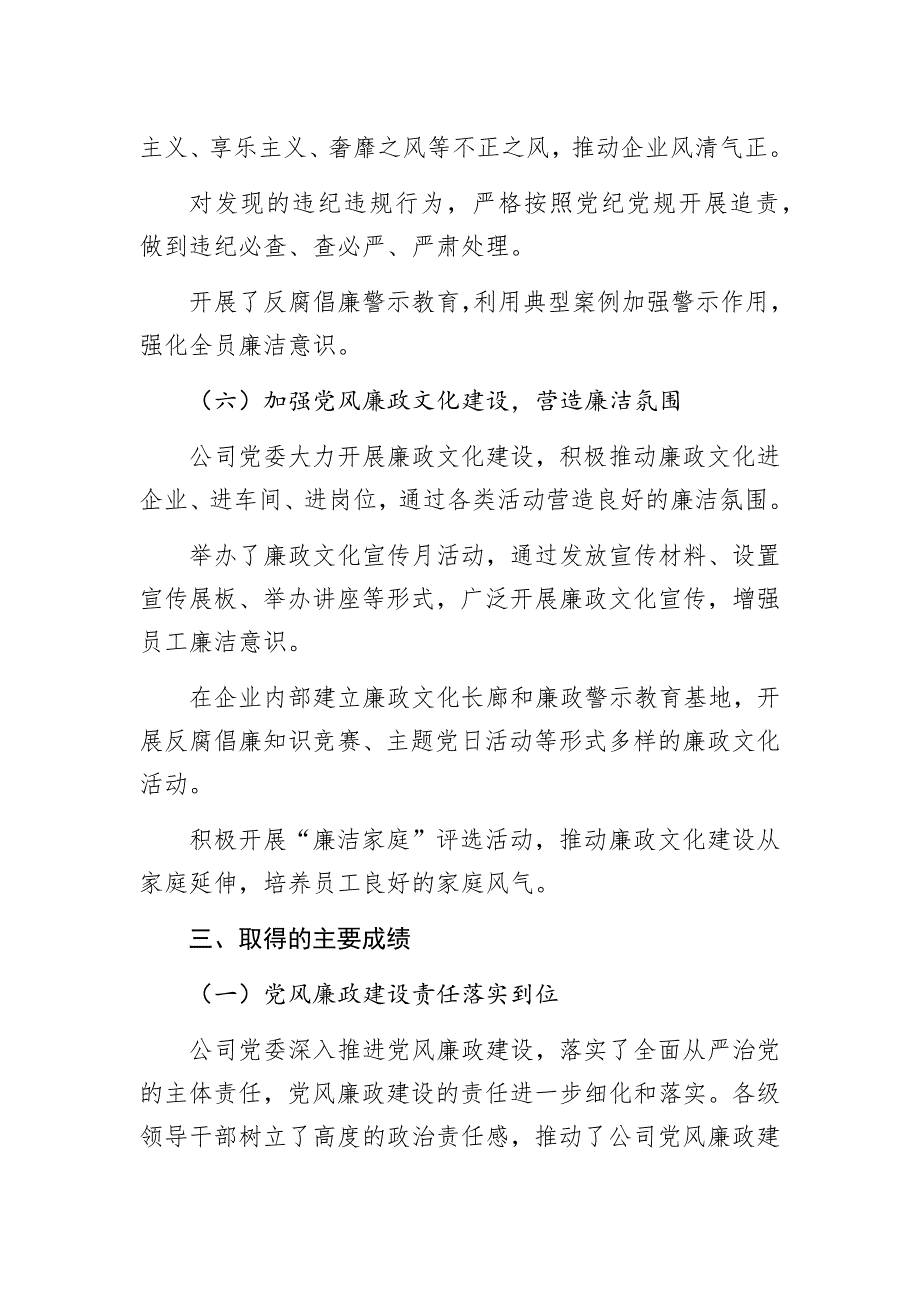 主义、享乐主义、奢靡之风等不正之风，推动企业风清气正。

对发现的违纪违规行为，严格按照党纪党规开展追责，做到违纪必查、查必严、严肃处理。

开展了反腐倡廉警示教育，利用典型案例加强警示作用，强化全员廉洁意识。

（六）加强党风廉政文化建设，营造廉洁氛围

公司党委大力开展廉政文化建设，积极推动廉政文化进企业、进车间、进岗位，通过各类活动营造良好的廉洁氛围。

举办了廉政文化宣传月活动，通过发放宣传材料、设置宣传展板、举办讲座等形式，广泛开展廉政文化宣传，增强员工廉洁意识。

在企业内部建立廉政文化长廊和廉政警示教育基地，开展反腐倡廉知识竞赛、主题党日活动等形式多样的廉政文化活动。

积极开展“廉洁家庭”评选活动，推动廉政文化建设从家庭延伸，培养员工良好的家庭风气。

三、取得的主要成绩

（一）党风廉政建设责任落实到位

公司党委深入推进党风廉政建设，落实了全面从严治党的主体责任，党风廉政建设的责任进一步细化和落实。各级领导干部树立了高度的政治责任感，推动了公司党风廉政建